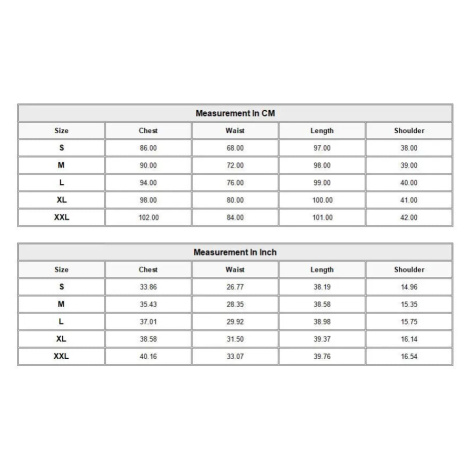 Measurement In CM

| Size | Chest | Waist | Length | Shoulder |
|---|---|---|---|---|
| S | 86.00 | 68.00 | 97.00 | 38.00 |
| M | 90.00 | 72.00 | 98.00 | 39.00 |
| L | 94.00 | 76.00 | 99.00 | 40.00 |
| XL | 98.00 | 80.00 | 100.00 | 41.00 |
| XXL | 102.00 | 84.00 | 101.00 | 42.00 |

Measurement In Inch

| Size | Chest | Waist | Length | Shoulder |
|---|---|---|---|---|
| S | 33.86 | 26.77 | 38.19 | 14.96 |
| M | 35.43 | 28.35 | 38.58 | 15.35 |
| L | 37.01 | 29.92 | 38.98 | 15.75 |
| XL | 38.58 | 31.50 | 39.37 | 16.14 |
| XXL | 40.16 | 33.07 | 39.76 | 16.54 |